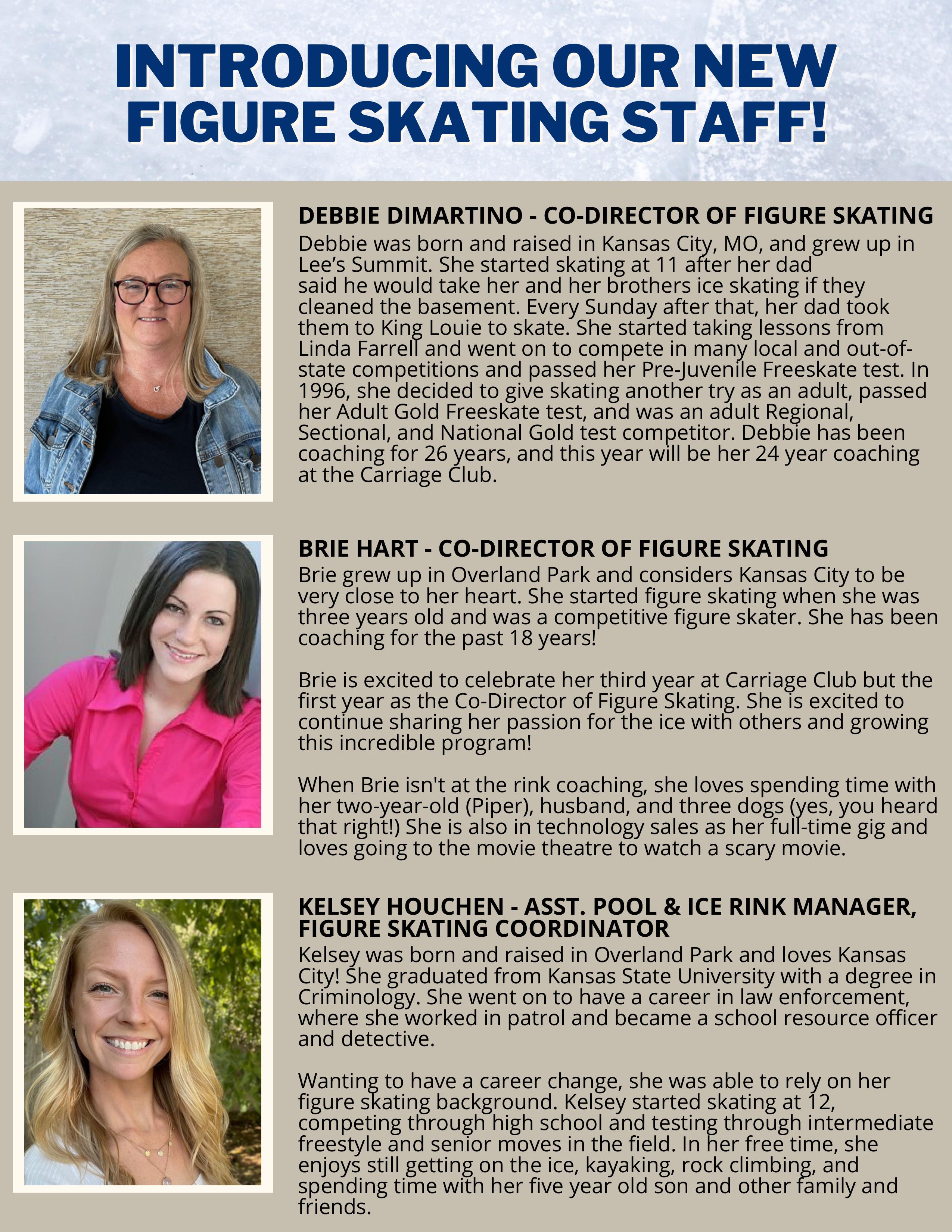 INTRODUCING OUR NEW FIGURE SKATING STAFF!

DEBBIE DIMARTINO - CO-DIRECTOR OF FIGURE SKATING
Debbie was born and raised in Kansas City, MO, and grew up in Lee's Summit. She started skating at 11 after her dad said he would take her and her brothers ice skating if they cleaned the basement. Every Sunday after that, her dad took them to King Louie to skate. She started taking lessons from Linda Farrell and went on to compete in many local and out-of-state competitions and passed her Pre-Juvenile Freeskate test. In 1996, she decided to give skating another try as an adult, passed her Adult Gold Freeskate test, and was an adult Regional, Sectional, and National Gold test competitor. Debbie has been coaching for 26 years, and this year will be her 24 year coaching at the Carriage Club.

BRIE HART - CO-DIRECTOR OF FIGURE SKATING
Brie grew up in Overland Park and considers Kansas City to be very close to her heart. She started figure skating when she was three years old and was a competitive figure skater. She has been coaching for the past 18 years!

Brie is excited to celebrate her third year at Carriage Club but the first year as the Co-Director of Figure Skating. She is excited to continue sharing her passion for the ice with others and growing this incredible program!

When Brie isn't at the rink coaching, she loves spending time with her two-year-old (Piper), husband, and three dogs (yes, you heard that right!) She is also in technology sales as her full-time gig and loves going to the movie theatre to watch a scary movie.

KELSEY HOUCHEN - ASST. POOL & ICE RINK MANAGER, FIGURE SKATING COORDINATOR
Kelsey was born and raised in Overland Park and loves Kansas City! She graduated from Kansas State University with a degree in Criminology. She went on to have a career in law enforcement, where she worked in patrol and became a school resource officer and detective.

Wanting to have a career change, she was able to rely on her figure skating background. Kelsey started skating at 12, competing through high school and testing through intermediate freestyle and senior moves in the field. In her free time, she enjoys still getting on the ice, kayaking, rock climbing, and spending time with her five year old son and other family and friends.